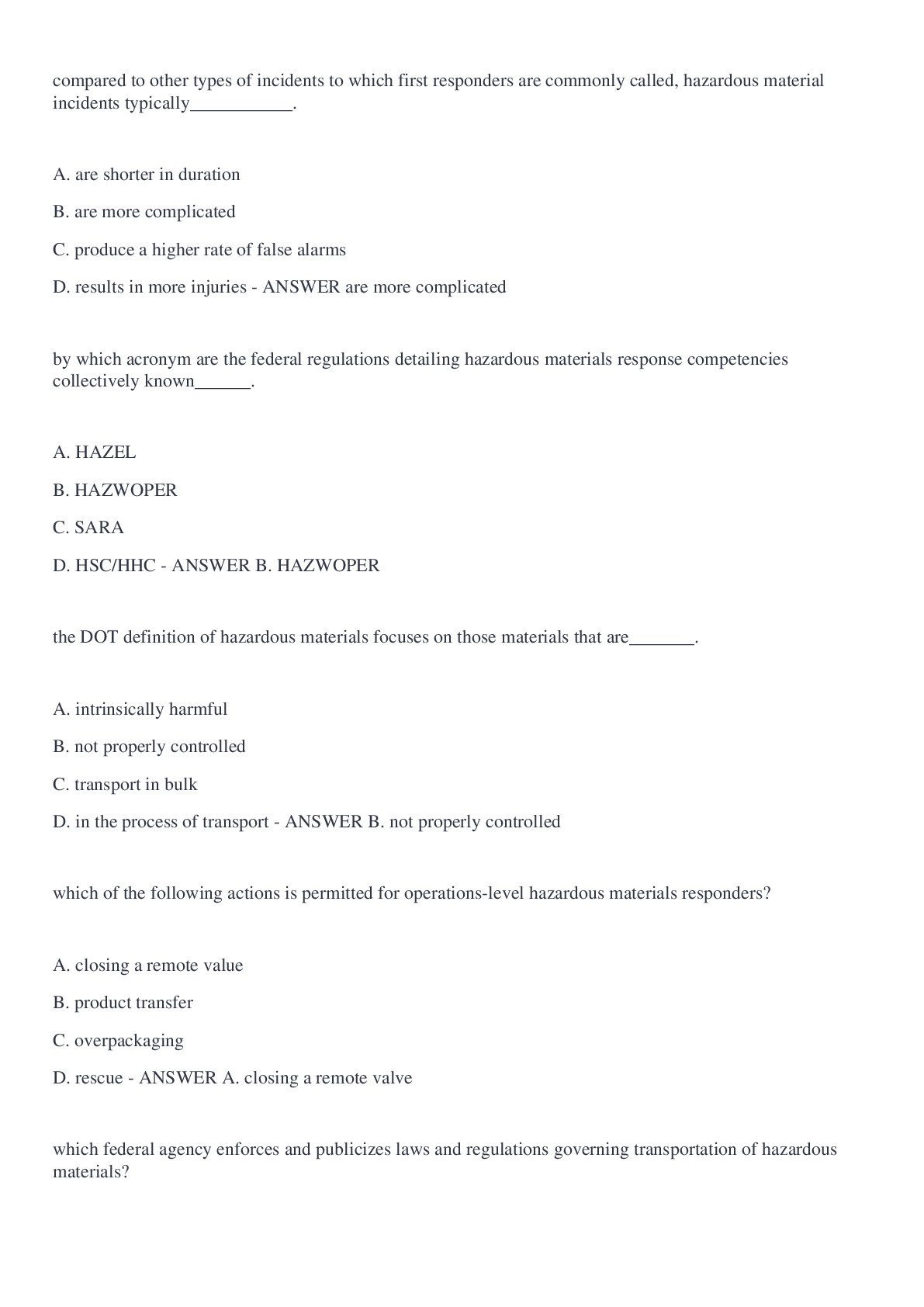 compared to other types of incidents to which first responders are commonly called, hazardous material incidents typically___________.

A. are shorter in duration

B. are more complicated

C. produce a higher rate of false alarms

D. results in more injuries - ANSWER are more complicated

by which acronym are the federal regulations detailing hazardous materials response competencies collectively known______.

A. HAZEL

B. HAZWOPER

C. SARA

D. HSC/HHC - ANSWER B. HAZWOPER

the DOT definition of hazardous materials focuses on those materials that are_______.

A. intrinsically harmful

B. not properly controlled

C. transport in bulk

D. in the process of transport - ANSWER B. not properly controlled

which of the following actions is permitted for operations-level hazardous materials responders?

A. closing a remote value

B. product transfer

C. overpackaging

D. rescue - ANSWER A. closing a remote valve

which federal agency enforces and publicizes laws and regulations governing transportation of hazardous materials?